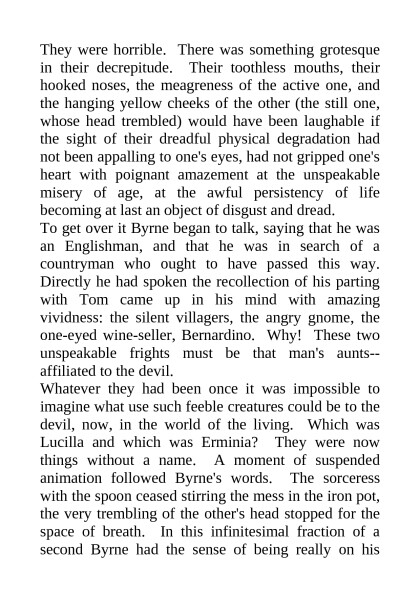 They were horrible. There was something grotesque in their decrepitude. Their toothless mouths, their hooked noses, the meagreness of the active one, and the hanging yellow cheeks of the other (the still one, whose head trembled) would have been laughable if the sight of their dreadful physical degradation had not been appalling to one's eyes, had not gripped one's heart with poignant amazement at the unspeakable misery of age, at the awful persistency of life becoming at last an object of disgust and dread.
To get over it Byrne began to talk, saying that he was an Englishman, and that he was in search of a countryman who ought to have passed this way. Directly he had spoken the recollection of his parting with Tom came up in his mind with amazing vividness: the silent villagers, the angry gnome, the one-eyed wine-seller, Bernardino. Why! These two unspeakable frights must be that man's aunts--affiliated to the devil.
Whatever they had been once it was impossible to imagine what use such feeble creatures could be to the devil, now, in the world of the living. Which was Lucilla and which was Erminia? They were now things without a name. A moment of suspended animation followed Byrne's words. The sorceress with the spoon ceased stirring the mess in the iron pot, the very trembling of the other's head stopped for the space of breath. In this infinitesimal fraction of a second Byrne had the sense of being really on his